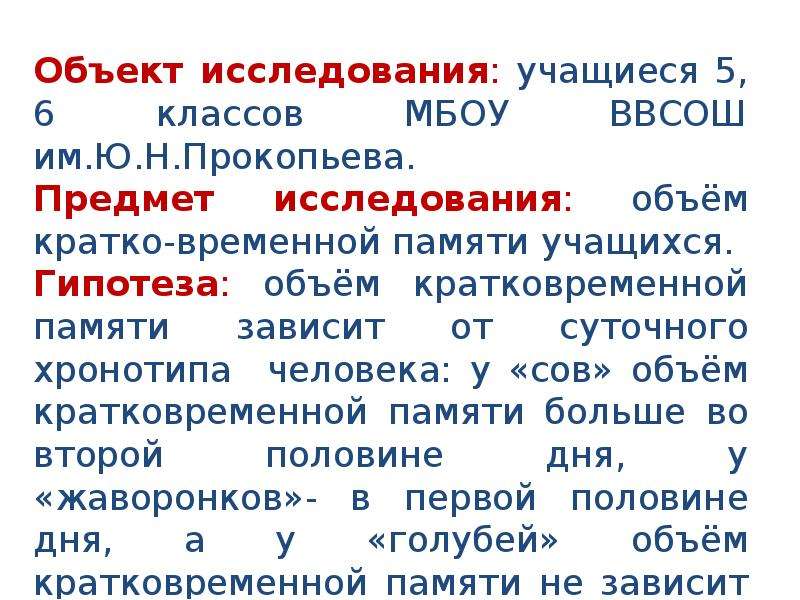 Объект исследования: учащиеся 5, 6 классов МБОУ ВВСОШ им.Ю.Н.Прокопьева.
Предмет исследования: объём кратко-временной памяти учащихся.
Гипотеза: объём кратковременной памяти зависит от суточного хронотипа человека: у «сов» объём кратковременной памяти больше во второй половине дня, у «жаворонков»- в первой половине дня, а у «голубей» объём кратковременной памяти не зависит